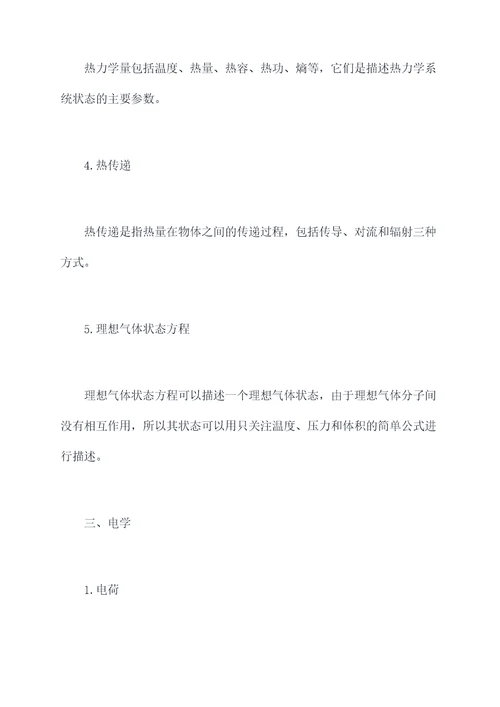 热力学量包括温度、热量、热容、热功、熵等，它们是描述热力学系统状态的主要参数。

4.热传递

热传递是指热量在物体之间的传递过程，包括传导、对流和辐射三种方式。

5.理想气体状态方程

理想气体状态方程可以描述一个理想气体状态，由于理想气体分子间没有相互作用，所以其状态可以用只关注温度、压力和体积的简单公式进行描述。

三、电学

1.电荷